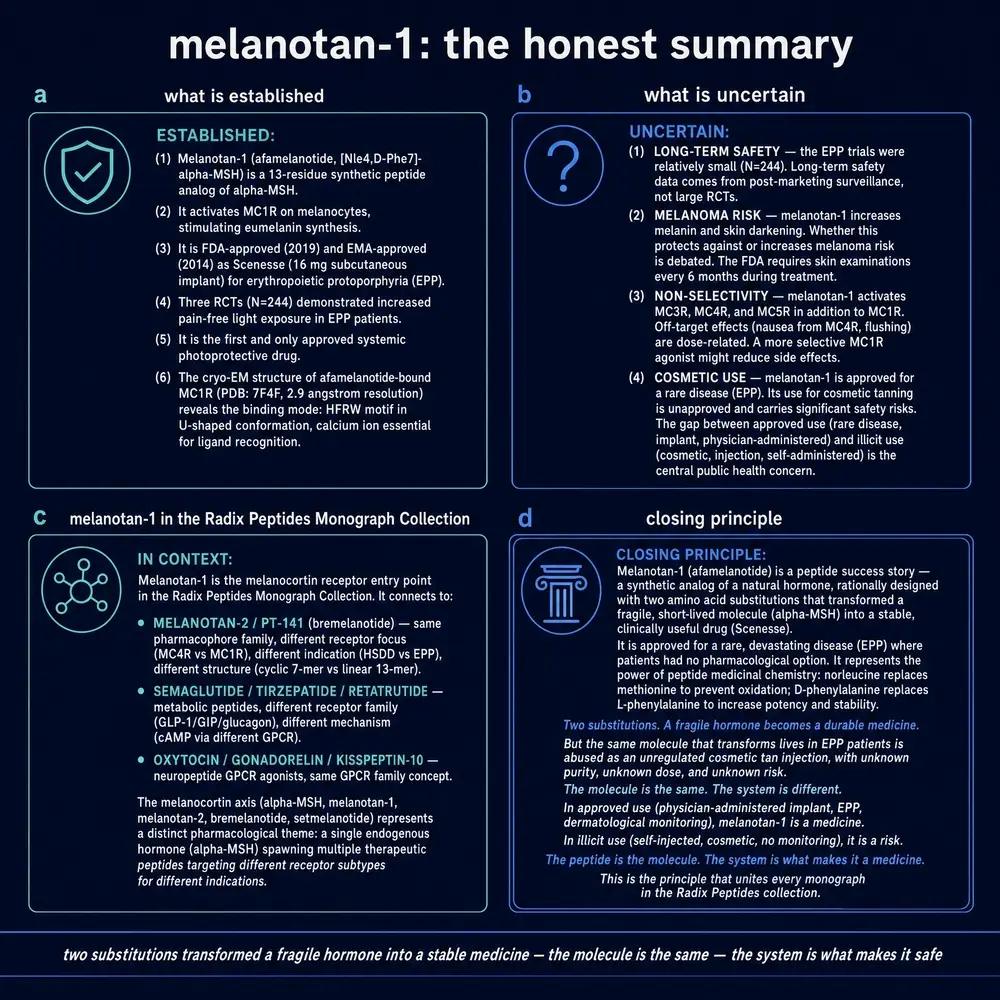 melanotan-1: the honest summary

a what is established

ESTABLISHED:

(1) Melanotan-1 (afamelanotide, [Nle4,D-Phe7]-alpha-MSH) is a 13-residue synthetic peptide analog of alpha-MSH.

(2) It activates MC1R on melanocytes, stimulating eumelanin synthesis.

(3) It is FDA-approved (2019) and EMA-approved (2014) as Scenesse (16 mg subcutaneous implant) for erythropoietic protoporphyria (EPP).

(4) Three RCTs (N=244) demonstrated increased pain-free light exposure in EPP patients.

(5) It is the first and only approved systemic photoprotective drug.

(6) The cryo-EM structure of afamelanotide-bound MC1R (PDB: 7F4F, 2.9 angstrom resolution) reveals the binding mode: HFRW motif in U-shaped conformation, calcium ion essential for ligand recognition.

b what is uncertain

UNCERTAIN:

(1) LONG-TERM SAFETY — the EPP trials were relatively small (N=244). Long-term safety data comes from post-marketing surveillance, not large RCTs.

(2) MELANOMA RISK — melanotan-1 increases melanin and skin darkening. Whether this protects against or increases melanoma risk is debated. The FDA requires skin examinations every 6 months during treatment.

(3) NON-SELECTIVITY — melanotan-1 activates MC3R, MC4R, and MC5R in addition to MC1R. Off-target effects (nausea from MC4R, flushing) are dose-related. A more selective MC1R agonist might reduce side effects.

(4) COSMETIC USE — melanotan-1 is approved for a rare disease (EPP). Its use for cosmetic tanning is unapproved and carries significant safety risks. The gap between approved use (rare disease, implant, physician-administered) and illicit use (cosmetic, injection, self-administered) is the central public health concern.

c melanotan-1 in the Radix Peptides Monograph Collection

IN CONTEXT:

Melanotan-1 is the melanocortin receptor entry point in the Radix Peptides Monograph Collection. It connects to:

• MELANOTAN-2 / PT-141 (bremelanotide) — same pharmacophore family, different receptor focus (MC4R vs MC1R), different indication (HSDD vs EPP), different structure (cyclic 7-mer vs linear 13-mer).

• SEMAGLUTIDE / TIRZEPATIDE / RETATRUTIDE — metabolic peptides, different receptor family (GLP-1/GIP/glucagon), different mechanism (cAMP via different GPCR).

• OXYTOCIN / GONADORELIN / KISSPEPTIN-10 — neuropeptide GPCR agonists, same GPCR family concept.

The melanocortin axis (alpha-MSH, melanotan-1, melanotan-2, bremelanotide, setmelanotide) represents a distinct pharmacological theme: a single endogenous hormone (alpha-MSH) spawning multiple therapeutic peptides targeting different receptor subtypes for different indications.

d closing principle

CLOSING PRINCIPLE:

Melanotan-1 (afamelanotide) is a peptide success story — a synthetic analog of a natural hormone, rationally designed with two amino acid substitutions that transformed a fragile, short-lived molecule (alpha-MSH) into a stable, clinically useful drug (Scenesse).

It is approved for a rare, devastating disease (EPP) where patients had no pharmacological option. It represents the power of peptide medicinal chemistry: norleucine replaces methionine to prevent oxidation; D-phenylalanine replaces L-phenylalanine to increase potency and stability.

Two substitutions. A fragile hormone becomes a durable medicine.

But the same molecule that transforms lives in EPP patients is abused as an unregulated cosmetic tan injection, with unknown purity, unknown dose, and unknown risk.

The molecule is the same. The system is different.

In approved use (physician-administered implant, EPP, dermatological monitoring), melanotan-1 is a medicine.

In illicit use (self-injected, cosmetic, no monitoring), it is a risk.

The peptide is the molecule. The system is what makes it a medicine.

This is the principle that unites every monograph in the Radix Peptides collection.

two substitutions transformed a fragile hormone into a stable medicine — the molecule is the same — the system is what makes it safe